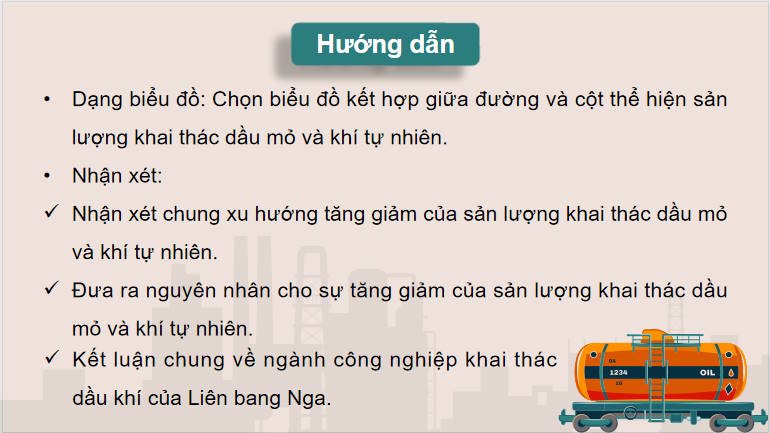 Hướng dẫn

• Dạng biểu đồ: Chọn biểu đồ kết hợp giữa đường và cột thể hiện sản lượng khai thác dầu mỏ và khí tự nhiên.

• Nhận xét:

✓ Nhận xét chung xu hướng tăng giảm của sản lượng khai thác dầu mỏ và khí tự nhiên.

✓ Đưa ra nguyên nhân cho sự tăng giảm của sản lượng khai thác dầu mỏ và khí tự nhiên.

✓ Kết luận chung về ngành công nghiệp khai thác dầu khí của Liên bang Nga.

1234 OIL